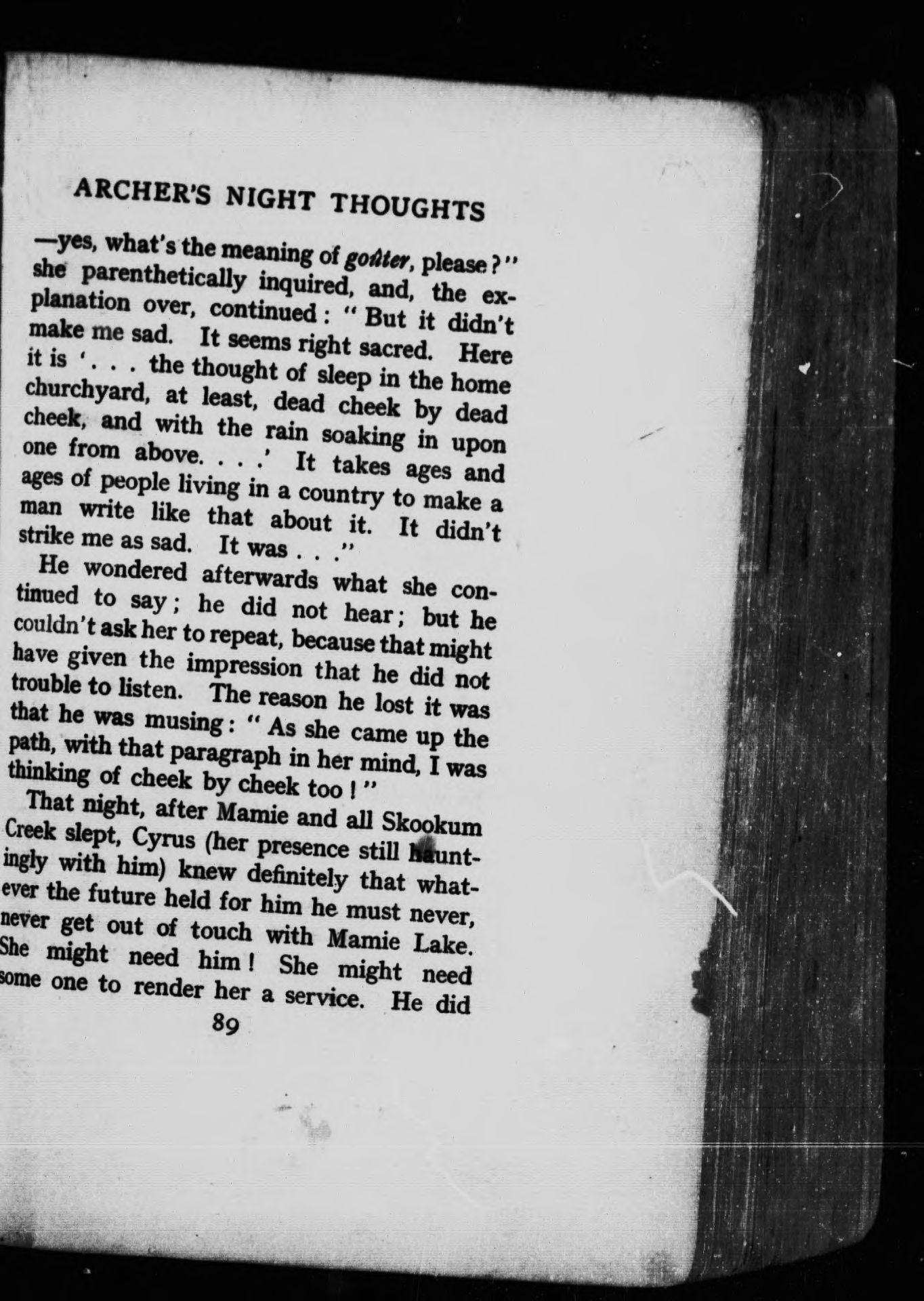 ARCHER'S NIGHT THOUGHTS

—yes, what's the meaning of goûter, please?" she parenthetically inquired, and, the explanation over, continued: "But it didn't make me sad. It seems right sacred. Here it is '. . . the thought of sleep in the home churchyard, at least, dead cheek by dead cheek, and with the rain soaking in upon one from above. . . .' It takes ages and ages of people living in a country to make a man write like that about it. It didn't strike me as sad. It was . . ."

He wondered afterwards what she continued to say; he did not hear; but he couldn't ask her to repeat, because that might have given the impression that he did not trouble to listen. The reason he lost it was that he was musing: "As she came up the path, with that paragraph in her mind, I was thinking of cheek by cheek too!"

That night, after Mamie and all Skookum Creek slept, Cyrus (her presence still hauntingly with him) knew definitely that whatever the future held for him he must never, never get out of touch with Mamie Lake. She might need him! She might need some one to render her a service. He did

89